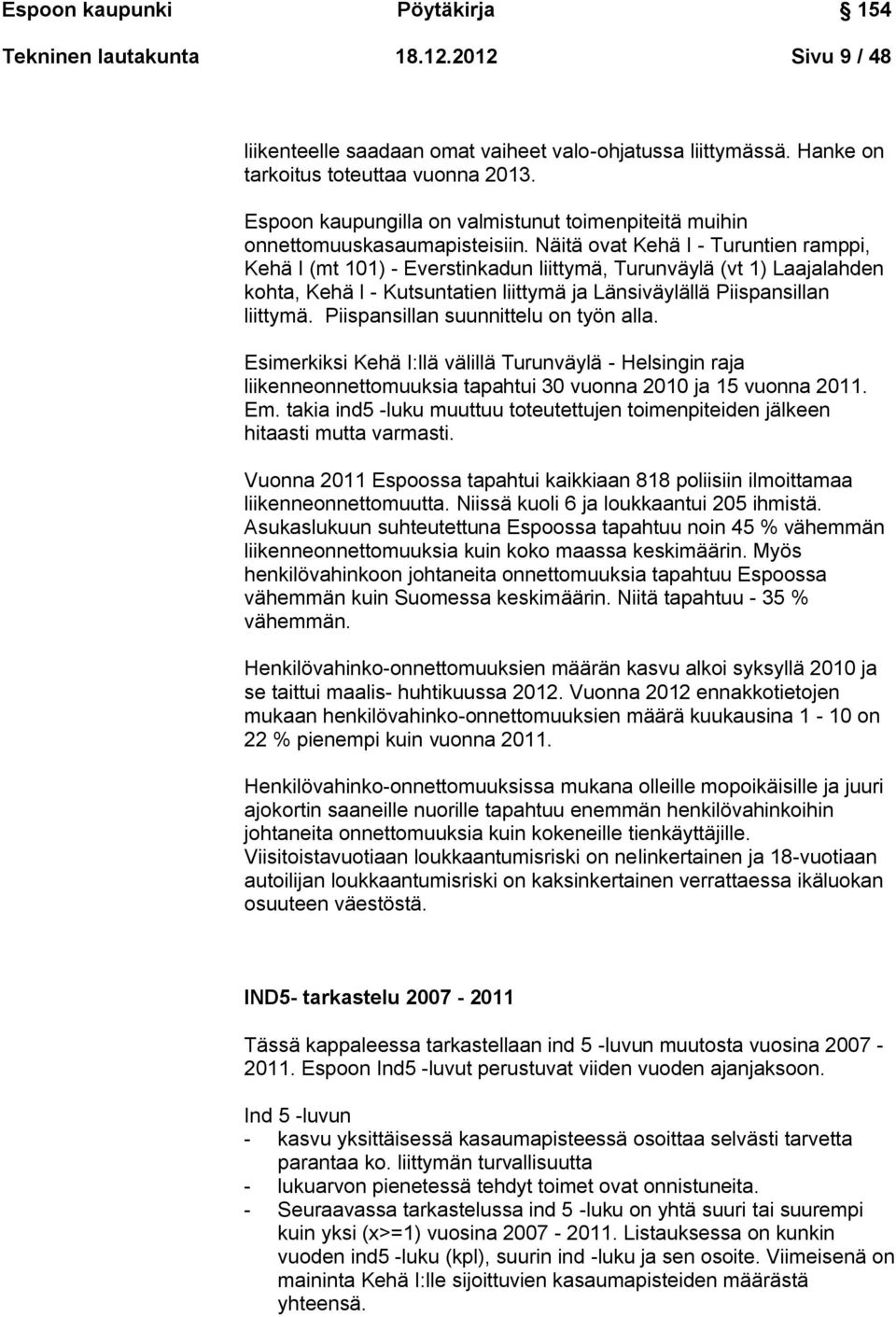 Espoon kaupunki Pöytäkirja 154
Tekninen lautakunta 18.12.2012 Sivu 9 / 48

liikenteelle saadaan omat vaiheet valo-ohjatussa liittymässä. Hanke on tarkoitus toteuttaa vuonna 2013.

Espoon kaupungilla on valmistunut toimenpiteitä muihin onnettomuuskasaumapisteisiin. Näitä ovat Kehä I - Turuntien ramppi, Kehä I (mt 101) - Everstinkadun liittymä, Turunväylä (vt 1) Laajalahden kohta, Kehä I - Kutsuntatien liittymä ja Länsiväylällä Piispansillan liittymä. Piispansillan suunnittelu on työn alla.

Esimerkiksi Kehä I:llä välillä Turunväylä - Helsingin raja liikenneonnettomuuksia tapahtui 30 vuonna 2010 ja 15 vuonna 2011. Em. takia ind5 -luku muuttuu toteutettujen toimenpiteiden jälkeen hitaasti mutta varmasti.

Vuonna 2011 Espoossa tapahtui kaikkiaan 818 poliisiin ilmoittamaa liikenneonnettomuutta. Niissä kuoli 6 ja loukkaantui 205 ihmistä. Asukaslukuun suhteutettuna Espoossa tapahtuu noin 45 % vähemmän liikenneonnettomuuksia kuin koko maassa keskimäärin. Myös henkilövahinkoon johtaneita onnettomuuksia tapahtuu Espoossa vähemmän kuin Suomessa keskimäärin. Niitä tapahtuu - 35 % vähemmän.

Henkilövahinko-onnettomuuksien määrän kasvu alkoi syksyllä 2010 ja se taittui maalis- huhtikuussa 2012. Vuonna 2012 ennakkotietojen mukaan henkilövahinko-onnettomuuksien määrä kuukausina 1 - 10 on 22 % pienempi kuin vuonna 2011.

Henkilövahinko-onnettomuuksissa mukana olleille mopoikäisille ja juuri ajokortin saaneille nuorille tapahtuu enemmän henkilövahinkoihin johtaneita onnettomuuksia kuin kokeneille tienkäyttäjille. Viisitoistavuotiaan loukkaantumisriski on nelinkertainen ja 18-vuotiaan autoilijan loukkaantumisriski on kaksinkertainen verrattaessa ikäluokan osuuteen väestöstä.

IND5- tarkastelu 2007 - 2011

Tässä kappaleessa tarkastellaan ind 5 -luvun muutosta vuosina 2007 - 2011. Espoon Ind5 -luvut perustuvat viiden vuoden ajanjaksoon.

Ind 5 -luvun
- kasvu yksittäisessä kasaumapisteessä osoittaa selvästi tarvetta parantaa ko. liittymän turvallisuutta
- lukuarvon pienetessä tehdyt toimet ovat onnistuneita.
- Seuraavassa tarkastelussa ind 5 -luku on yhtä suuri tai suurempi kuin yksi (x>=1) vuosina 2007 - 2011. Listauksessa on kunkin vuoden ind5 -luku (kpl), suurin ind -luku ja sen osoite. Viimeisenä on maininta Kehä I:lle sijoittuvien kasaumapisteiden määrästä yhteensä.